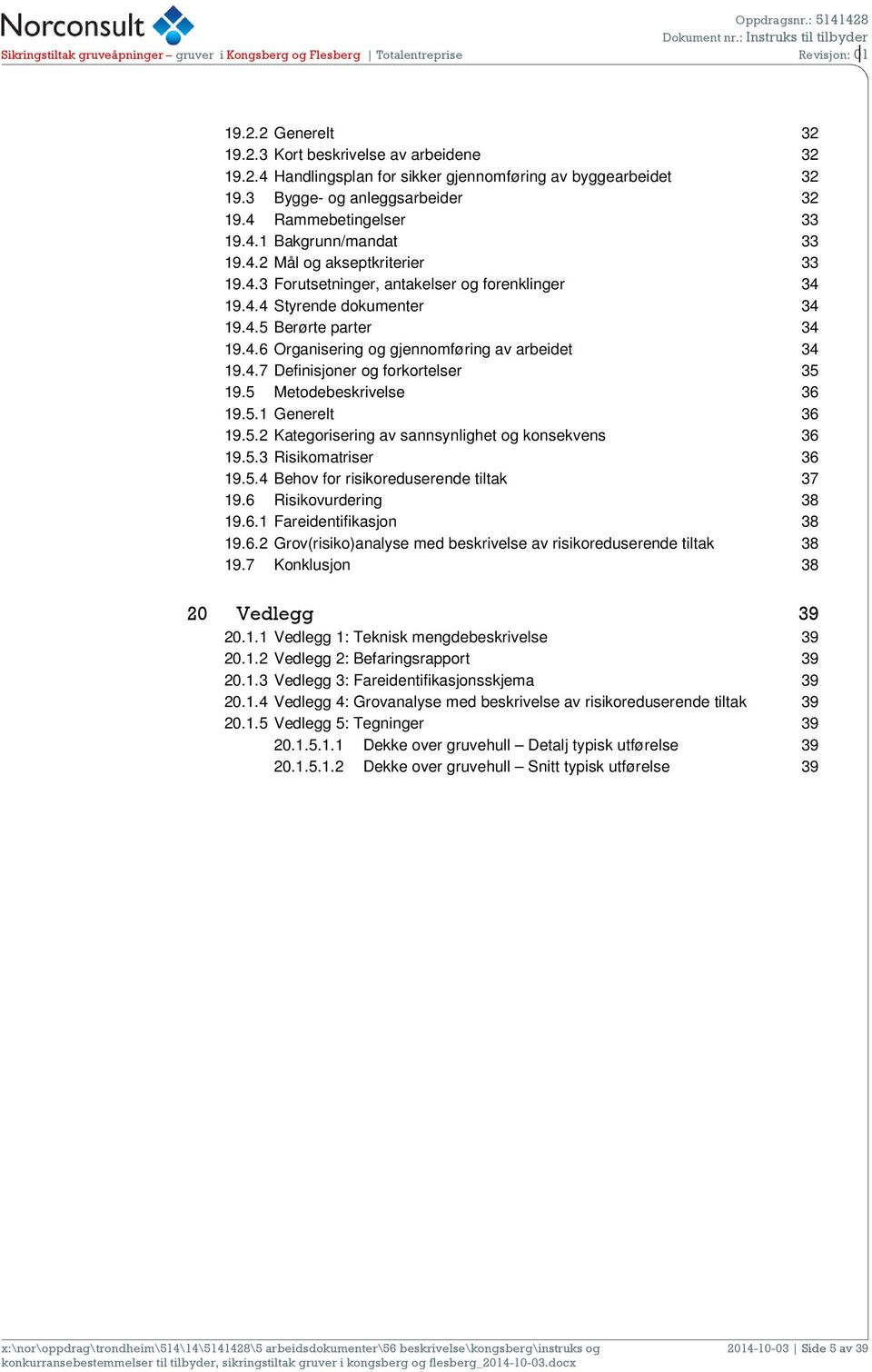 Norconsult
Sikringstiltak gruveåpninger – gruver i Kongsberg og Flesberg | Totalentreprise

Oppdragsnr.: 5141428
Dokument nr.: Instruks til tilbyder
Revisjon: 01

19.2.2 Generelt 32
19.2.3 Kort beskrivelse av arbeidene 32
19.2.4 Handlingsplan for sikker gjennomføring av byggearbeidet 32
19.3 Bygge- og anleggsarbeider 32
19.4 Rammebetingelser 33
19.4.1 Bakgrunn/mandat 33
19.4.2 Mål og akseptkriterier 33
19.4.3 Forutsetninger, antakelser og forenklinger 34
19.4.4 Styrende dokumenter 34
19.4.5 Berørte parter 34
19.4.6 Organisering og gjennomføring av arbeidet 34
19.4.7 Definisjoner og forkortelser 35
19.5 Metodebeskrivelse 36
19.5.1 Generelt 36
19.5.2 Kategorisering av sannsynlighet og konsekvens 36
19.5.3 Risikomatriser 36
19.5.4 Behov for risikoreduserende tiltak 37
19.6 Risikovurdering 38
19.6.1 Fareidentifikasjon 38
19.6.2 Grov(risiko)analyse med beskrivelse av risikoreduserende tiltak 38
19.7 Konklusjon 38

20 Vedlegg 39
20.1.1 Vedlegg 1: Teknisk mengdebeskrivelse 39
20.1.2 Vedlegg 2: Befaringsrapport 39
20.1.3 Vedlegg 3: Fareidentifikasjonsskjema 39
20.1.4 Vedlegg 4: Grovanalyse med beskrivelse av risikoreduserende tiltak 39
20.1.5 Vedlegg 5: Tegninger 39
20.1.5.1.1 Dekke over gruvehull – Detalj typisk utførelse 39
20.1.5.1.2 Dekke over gruvehull – Snitt typisk utførelse 39

x:\nor\oppdrag\trondheim\514\14\5141428\5 arbeidsdokumenter\56 beskrivelse\kongsberg\instruks og konkurransebestemmelser til tilbyder, sikringstiltak gruver i kongsberg og flesberg_2014-10-03.docx
2014-10-03 | Side 5 av 39